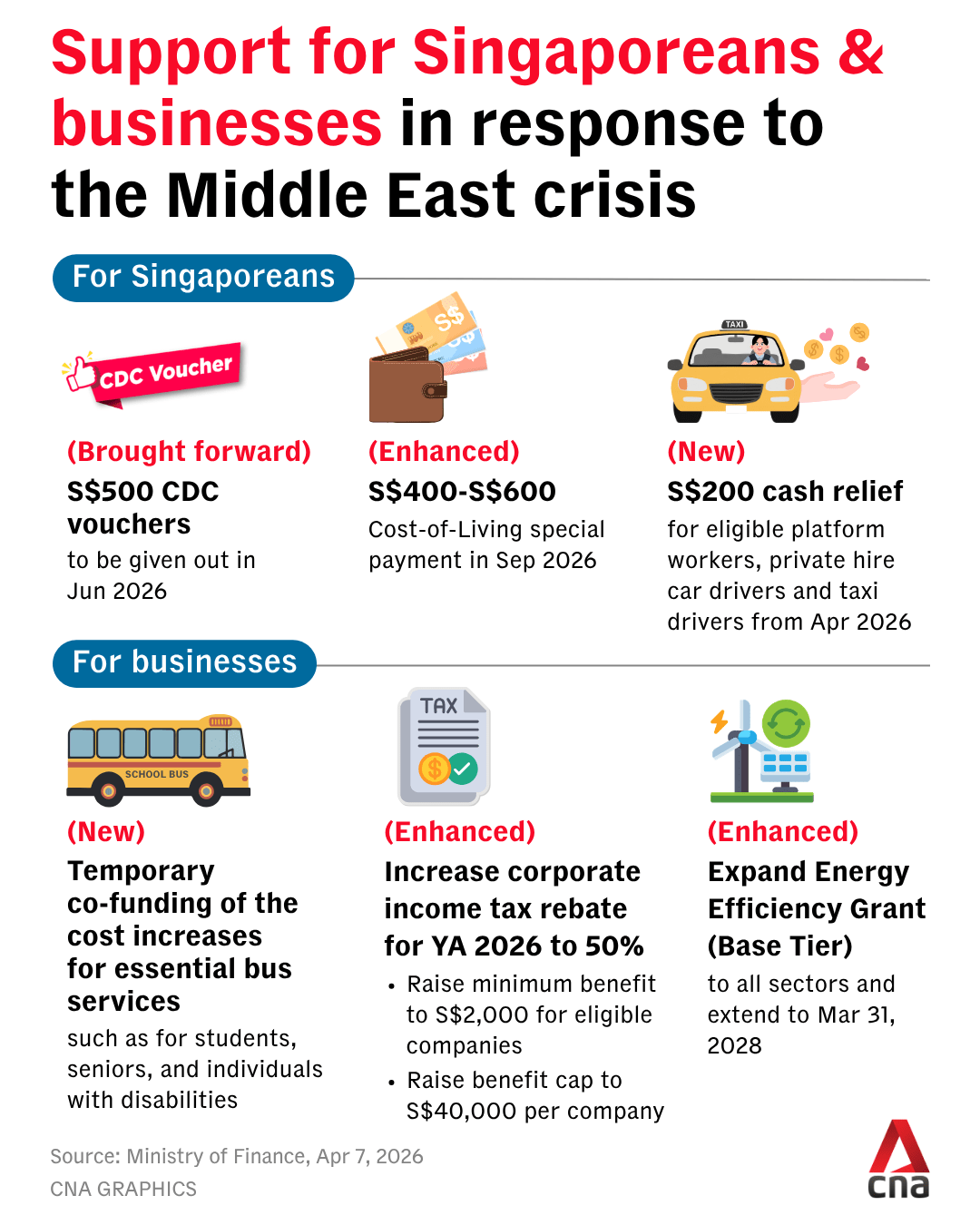 Support for Singaporeans & businesses in response to the Middle East crisis

For Singaporeans

CDC Voucher

(Brought forward)
S$500 CDC vouchers
to be given out in Jun 2026

S$

(Enhanced)
S$400-S$600
Cost-of-Living special payment in Sep 2026

TAXI

(New)
S$200 cash relief
for eligible platform workers, private hire car drivers and taxi drivers from Apr 2026

For businesses

SCHOOL BUS

(New)
Temporary co-funding of the cost increases for essential bus services
such as for students, seniors, and individuals with disabilities

TAX

(Enhanced)
Increase corporate income tax rebate for YA 2026 to 50%
• Raise minimum benefit to S$2,000 for eligible companies
• Raise benefit cap to S$40,000 per company

(Enhanced)
Expand Energy Efficiency Grant (Base Tier)
to all sectors and extend to Mar 31, 2028

Source: Ministry of Finance, Apr 7, 2026
CNA GRAPHICS

cna